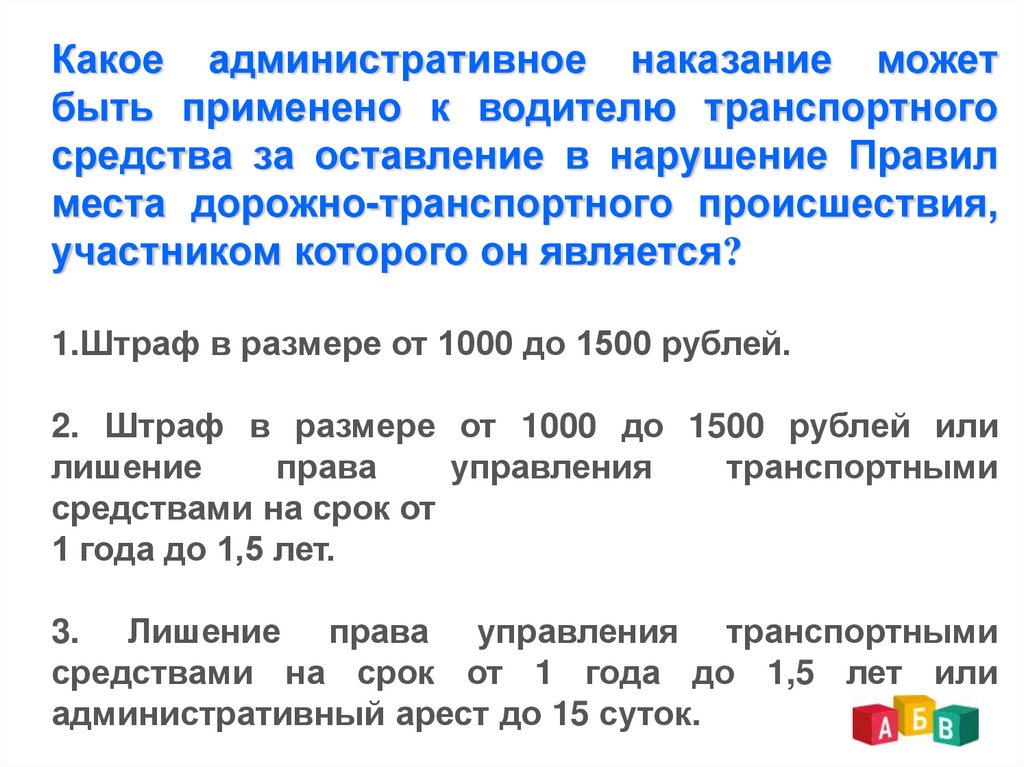 Какое административное наказание может быть применено к водителю транспортного средства за оставление в нарушение Правил места дорожно-транспортного происшествия, участником которого он является?

1.Штраф в размере от 1000 до 1500 рублей.

2. Штраф в размере от 1000 до 1500 рублей или лишение права управления транспортными средствами на срок от
1 года до 1,5 лет.

3. Лишение права управления транспортными средствами на срок от 1 года до 1,5 лет или административный арест до 15 суток.

А Б В